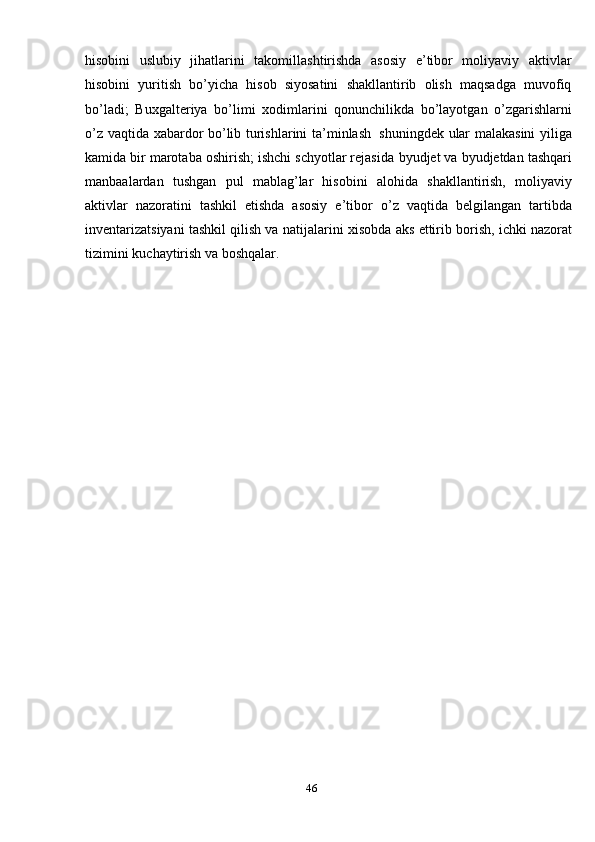 hisobini uslubiy jihatlarini takomillashtirishda asosiy e'tibor moliyaviy aktivlar hisobini yuritish bo'yicha hisob siyosatini shakllantirib olish maqsadga muvofiq bo'ladi; Buxgalteriya bo'limi xodimlarini qonunchilikda bo'layotgan o'zgarishlarni o'z vaqtida xabardor bo'lib turishlarini ta'minlash shuningdek ular malakasini yiliga kamida bir marotaba oshirish; ishchi schyotlar rejasida byudjet va byudjetdan tashqari manbaalardan tushgan pul mablag'lar hisobini alohida shakllantirish, moliyaviy aktivlar nazoratini tashkil etishda asosiy e'tibor o'z vaqtida belgilangan tartibda inventarizatsiyani tashkil qilish va natijalarini xisobda aks ettirib borish, ichki nazorat tizimini kuchaytirish va boshqalar.

46

Docx.uz